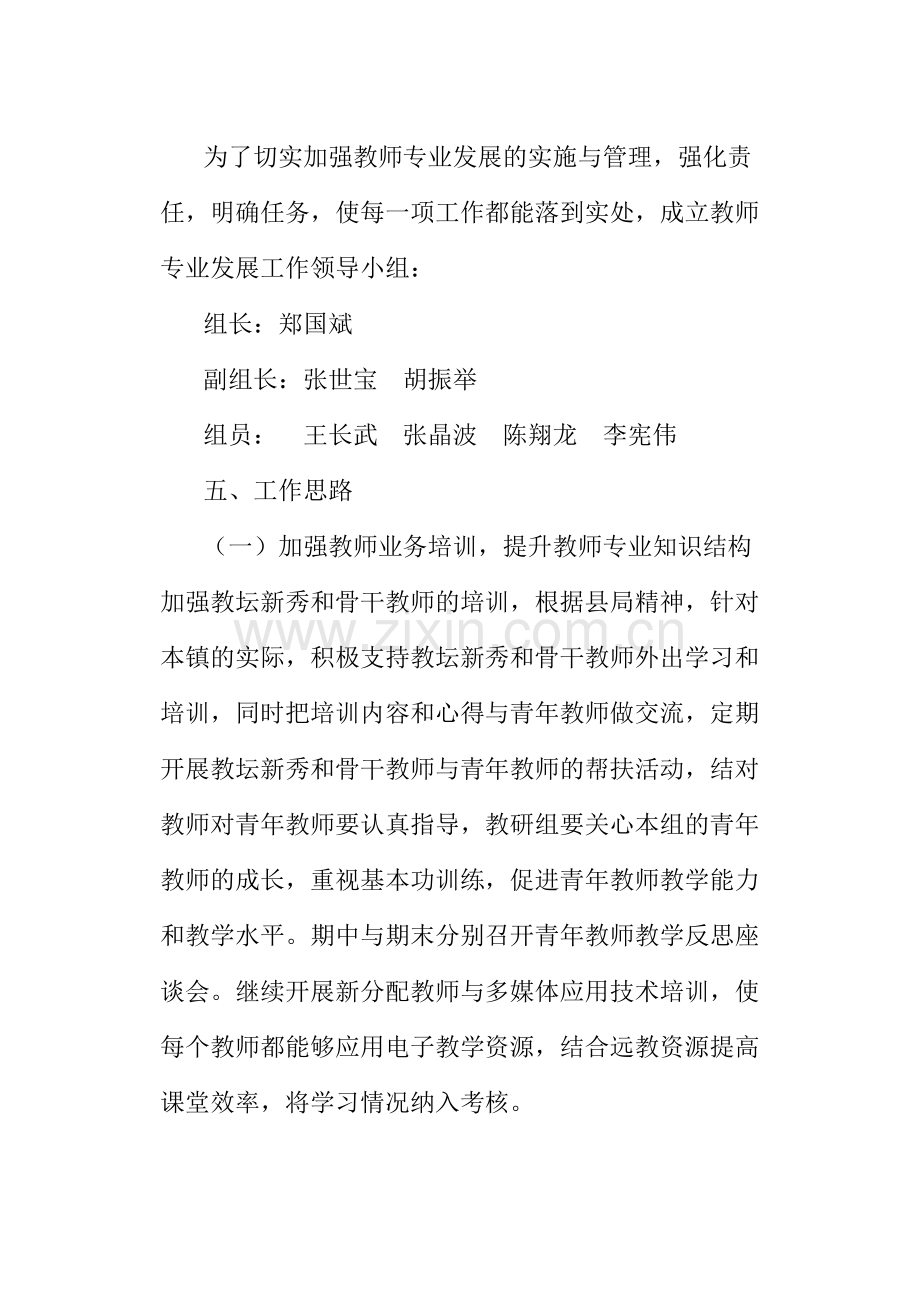 为了切实加强教师专业发展的实施与管理，强化责任，明确任务，使每一项工作都能落到实处，成立教师专业发展工作领导小组：

组长：郑国斌

副组长：张世宝 胡振举

组员： 王长武 张晶波 陈翔龙 李宪伟

五、工作思路

（一）加强教师业务培训，提升教师专业知识结构

加强教坛新秀和骨干教师的培训，根据县局精神，针对本镇的实际，积极支持教坛新秀和骨干教师外出学习和培训，同时把培训内容和心得与青年教师做交流，定期开展教坛新秀和骨干教师与青年教师的帮扶活动，结对教师对青年教师要认真指导，教研组要关心本组的青年教师的成长，重视基本功训练，促进青年教师教学能力和教学水平。期中与期末分别召开青年教师教学反思座谈会。继续开展新分配教师与多媒体应用技术培训，使每个教师都能够应用电子教学资源，结合远教资源提高课堂效率，将学习情况纳入考核。

www.zixin.com.cn